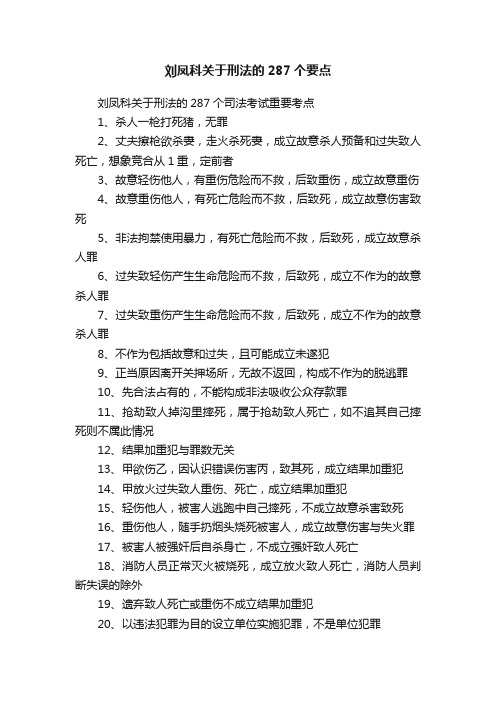 刘凤科关于刑法的 287 个要点

刘凤科关于刑法的 287 个司法考试重要考点

1、杀人一枪打死猪，无罪

2、丈夫擦枪欲杀妻，走火杀死妻，成立故意杀人预备和过失致人死亡，想象竞合从 1 重，定前者

3、故意轻伤他人，有重伤危险而不救，后致重伤，成立故意重伤

4、故意重伤他人，有死亡危险而不救，后致死，成立故意伤害致死

5、非法拘禁使用暴力，有死亡危险而不救，后致死，成立故意杀人罪

6、过失致轻伤产生生命危险而不救，后致死，成立不作为的故意杀人罪

7、过失致重伤产生生命危险而不救，后致死，成立不作为的故意杀人罪

8、不作为包括故意和过失，且可能成立未遂犯

9、正当原因离开关押场所，无故不返回，构成不作为的脱逃罪

10、先合法占有的，不能构成非法吸收公众存款罪

11、抢劫致人掉沟里摔死，属于抢劫致人死亡，如不追其自己摔死则不属此情况

12、结果加重犯与罪数无关

13、甲欲伤乙，因认识错误伤害丙，致其死，成立结果加重犯

14、甲放火过失致人重伤、死亡，成立结果加重犯

15、轻伤他人，被害人逃跑中自己摔死，不成立故意杀害致死

16、重伤他人，随手扔烟头烧死被害人，成立故意伤害与失火罪

17、被害人被强奸后自杀身亡，不成立强奸致人死亡

18、消防人员正常灭火被烧死，成立放火致人死亡，消防人员判断失误的除外

19、遗弃致人死亡或重伤不成立结果加重犯

20、以违法犯罪为目的设立单位实施犯罪，不是单位犯罪